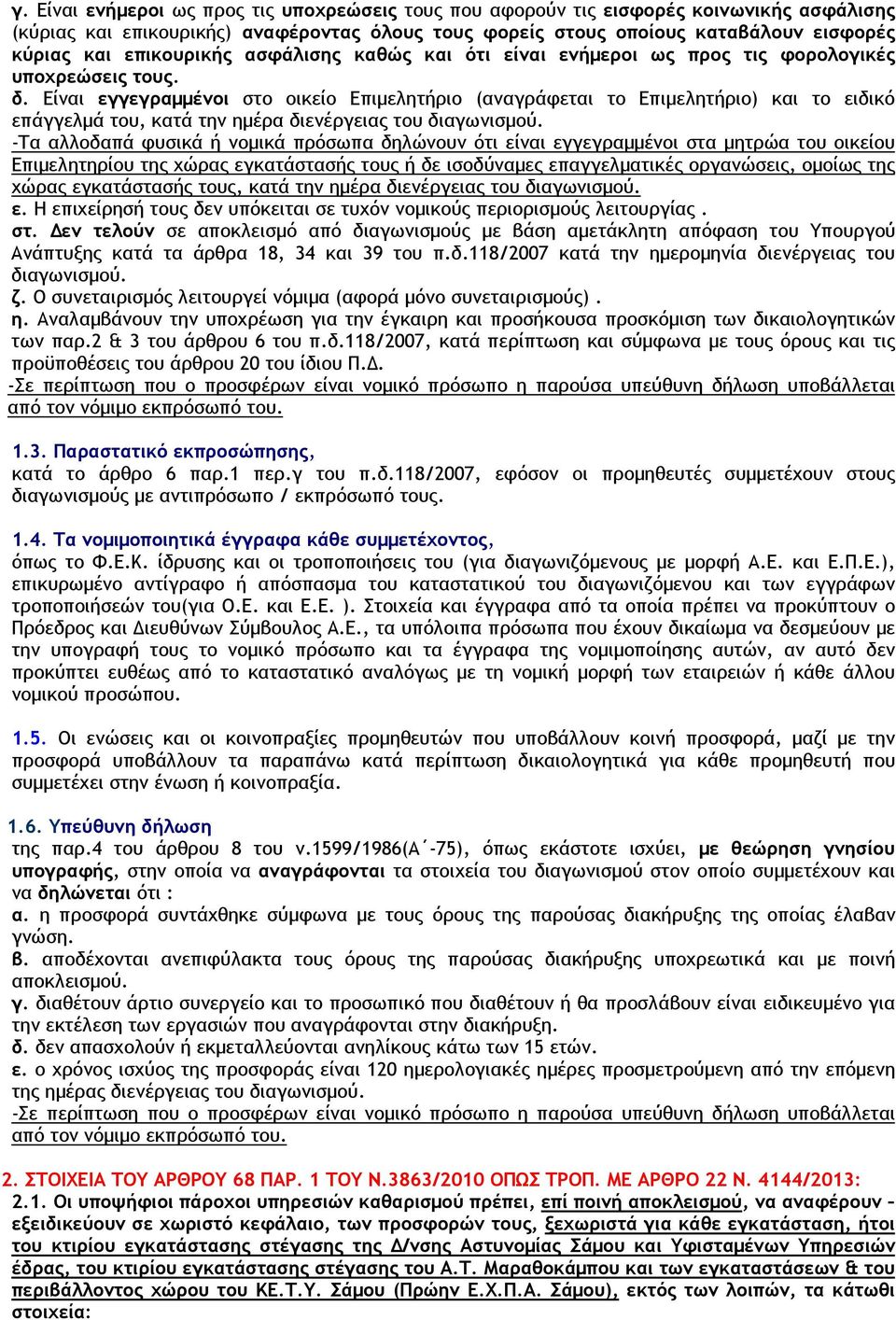 γ. Είναι ενήμεροι ως προς τις υποχρεώσεις τους που αφορούν τις εισφορές κοινωνικής ασφάλισης (κύριας και επικουρικής) αναφέροντας όλους τους φορείς στους οποίους καταβάλουν εισφορές κύριας και επικουρικής ασφάλισης καθώς και ότι είναι ενήμεροι ως προς τις φορολογικές υποχρεώσεις τους.
δ. Είναι εγγεγραμμένοι στο οικείο Επιμελητήριο (αναγράφεται το Επιμελητήριο) και το ειδικό επάγγελμά του, κατά την ημέρα διενέργειας του διαγωνισμού.
-Τα αλλοδαπά φυσικά ή νομικά πρόσωπα δηλώνουν ότι είναι εγγεγραμμένοι στα μητρώα του οικείου Επιμελητηρίου της χώρας εγκατάστασής τους ή δε ισοδύναμες επαγγελματικές οργανώσεις, ομοίως της χώρας εγκατάστασής τους, κατά την ημέρα διενέργειας του διαγωνισμού.
ε. Η επιχείρησή τους δεν υπόκειται σε τυχόν νομικούς περιορισμούς λειτουργίας .
στ. Δεν τελούν σε αποκλεισμό από διαγωνισμούς με βάση αμετάκλητη απόφαση του Υπουργού Ανάπτυξης κατά τα άρθρα 18, 34 και 39 του π.δ.118/2007 κατά την ημερομηνία διενέργειας του διαγωνισμού.
ζ. Ο συνεταιρισμός λειτουργεί νόμιμα (αφορά μόνο συνεταιρισμούς) .
η. Αναλαμβάνουν την υποχρέωση για την έγκαιρη και προσήκουσα προσκόμιση των δικαιολογητικών των παρ.2 & 3 του άρθρου 6 του π.δ.118/2007, κατά περίπτωση και σύμφωνα με τους όρους και τις προϋποθέσεις του άρθρου 20 του ίδιου Π.Δ.
-Σε περίπτωση που ο προσφέρων είναι νομικό πρόσωπο η παρούσα υπεύθυνη δήλωση υποβάλλεται από τον νόμιμο εκπρόσωπό του.

1.3. Παραστατικό εκπροσώπησης,
κατά το άρθρο 6 παρ.1 περ.γ του π.δ.118/2007, εφόσον οι προμηθευτές συμμετέχουν στους διαγωνισμούς με αντιπρόσωπο / εκπρόσωπό τους.

1.4. Τα νομιμοποιητικά έγγραφα κάθε συμμετέχοντος,
όπως το Φ.Ε.Κ. ίδρυσης και οι τροποποιήσεις του (για διαγωνιζόμενους με μορφή Α.Ε. και Ε.Π.Ε.), επικυρωμένο αντίγραφο ή απόσπασμα του καταστατικού του διαγωνιζόμενου και των εγγράφων τροποποιήσεών του(για Ο.Ε. και Ε.Ε. ). Στοιχεία και έγγραφα από τα οποία πρέπει να προκύπτουν ο Πρόεδρος και Διευθύνων Σύμβουλος Α.Ε., τα υπόλοιπα πρόσωπα που έχουν δικαίωμα να δεσμεύουν με την υπογραφή τους το νομικό πρόσωπο και τα έγγραφα της νομιμοποίησης αυτών, αν αυτό δεν προκύπτει ευθέως από το καταστατικό αναλόγως με τη νομική μορφή των εταιρειών ή κάθε άλλου νομικού προσώπου.

1.5. Οι ενώσεις και οι κοινοπραξίες προμηθευτών που υποβάλλουν κοινή προσφορά, μαζί με την προσφορά υποβάλλουν τα παραπάνω κατά περίπτωση δικαιολογητικά για κάθε προμηθευτή που συμμετέχει στην ένωση ή κοινοπραξία.

1.6. Υπεύθυνη δήλωση
της παρ.4 του άρθρου 8 του ν.1599/1986(Α΄-75), όπως εκάστοτε ισχύει, με θεώρηση γνησίου υπογραφής, στην οποία να αναγράφονται τα στοιχεία του διαγωνισμού στον οποίο συμμετέχουν και να δηλώνεται ότι :
α. η προσφορά συντάχθηκε σύμφωνα με τους όρους της παρούσας διακήρυξης της οποίας έλαβαν γνώση.
β. αποδέχονται ανεπιφύλακτα τους όρους της παρούσας διακήρυξης υποχρεωτικά και με ποινή αποκλεισμού.
γ. διαθέτουν άρτιο συνεργείο και το προσωπικό που διαθέτουν ή θα προσλάβουν είναι ειδικευμένο για την εκτέλεση των εργασιών που αναγράφονται στην διακήρυξη.
δ. δεν απασχολούν ή εκμεταλλεύονται ανηλίκους κάτω των 15 ετών.
ε. ο χρόνος ισχύος της προσφοράς είναι 120 ημερολογιακές ημέρες προσμετρούμενη από την επόμενη της ημέρας διενέργειας του διαγωνισμού.
-Σε περίπτωση που ο προσφέρων είναι νομικό πρόσωπο η παρούσα υπεύθυνη δήλωση υποβάλλεται από τον νόμιμο εκπρόσωπό του.

2. ΣΤΟΙΧΕΙΑ ΤΟΥ ΑΡΘΡΟΥ 68 ΠΑΡ. 1 ΤΟΥ Ν.3863/2010 ΟΠΩΣ ΤΡΟΠ. ΜΕ ΑΡΘΡΟ 22 Ν. 4144/2013:
2.1. Οι υποψήφιοι πάροχοι υπηρεσιών καθαρισμού πρέπει, επί ποινή αποκλεισμού, να αναφέρουν – εξειδικεύουν σε χωριστό κεφάλαιο, των προσφορών τους, ξεχωριστά για κάθε εγκατάσταση, ήτοι του κτιρίου εγκατάστασης στέγασης της Δ/νσης Αστυνομίας Σάμου και Υφισταμένων Υπηρεσιών έδρας, του κτιρίου εγκατάστασης στέγασης του Α.Τ. Μαραθοκάμπου και των εγκαταστάσεων & του περιβάλλοντος χώρου του ΚΕ.Τ.Υ. Σάμου (Πρώην Ε.Χ.Π.Α. Σάμου), εκτός των λοιπών, τα κάτωθι στοιχεία: